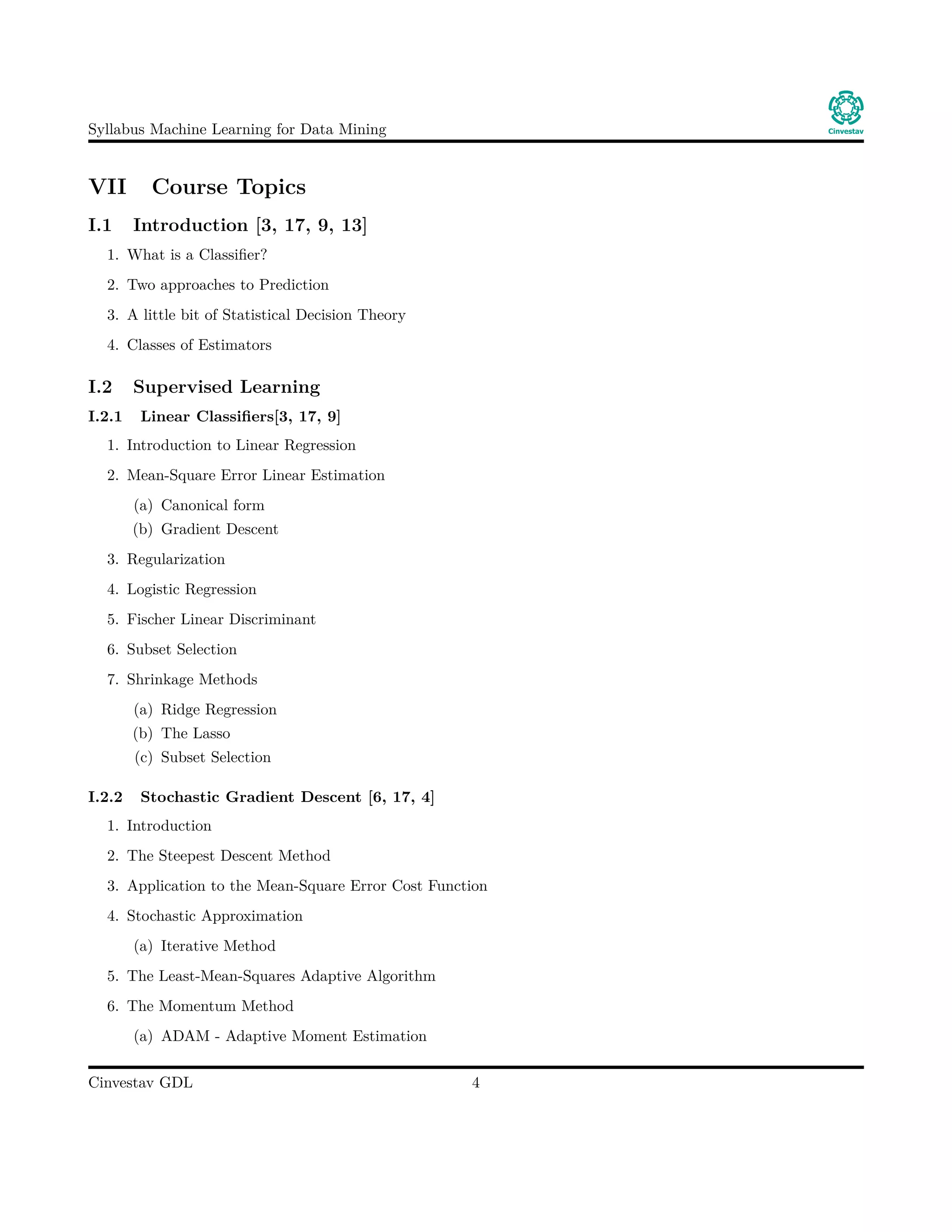 Syllabus Machine Learning for Data Mining

Cinvestav

VII Course Topics

I.1 Introduction [3, 17, 9, 13]

1. What is a Classifier?
2. Two approaches to Prediction
3. A little bit of Statistical Decision Theory
4. Classes of Estimators

I.2 Supervised Learning

I.2.1 Linear Classifiers[3, 17, 9]

1. Introduction to Linear Regression
2. Mean-Square Error Linear Estimation
(a) Canonical form
(b) Gradient Descent
3. Regularization
4. Logistic Regression
5. Fischer Linear Discriminant
6. Subset Selection
7. Shrinkage Methods
(a) Ridge Regression
(b) The Lasso
(c) Subset Selection

I.2.2 Stochastic Gradient Descent [6, 17, 4]

1. Introduction
2. The Steepest Descent Method
3. Application to the Mean-Square Error Cost Function
4. Stochastic Approximation
(a) Iterative Method
5. The Least-Mean-Squares Adaptive Algorithm
6. The Momentum Method
(a) ADAM - Adaptive Moment Estimation

Cinvestav GDL 4